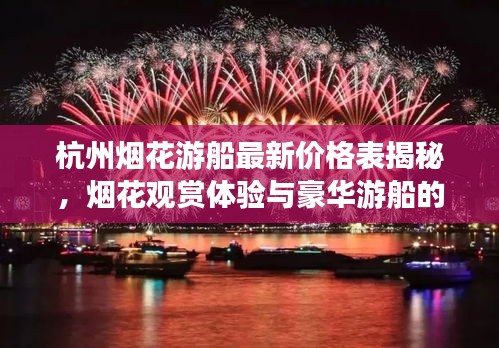 杭州烟花游船最新价格表揭秘，烟花观赏体验与豪华游船的